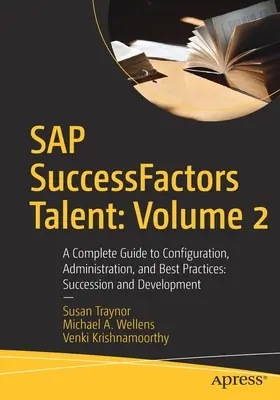 SAP SuccessFactors Talent: Volume 2

A Complete Guide to Configuration, Administration, and Best Practices: Succession and Development

—

Susan Traynor
Michael A. Wellens
Venki Krishnamoorthy

apress®